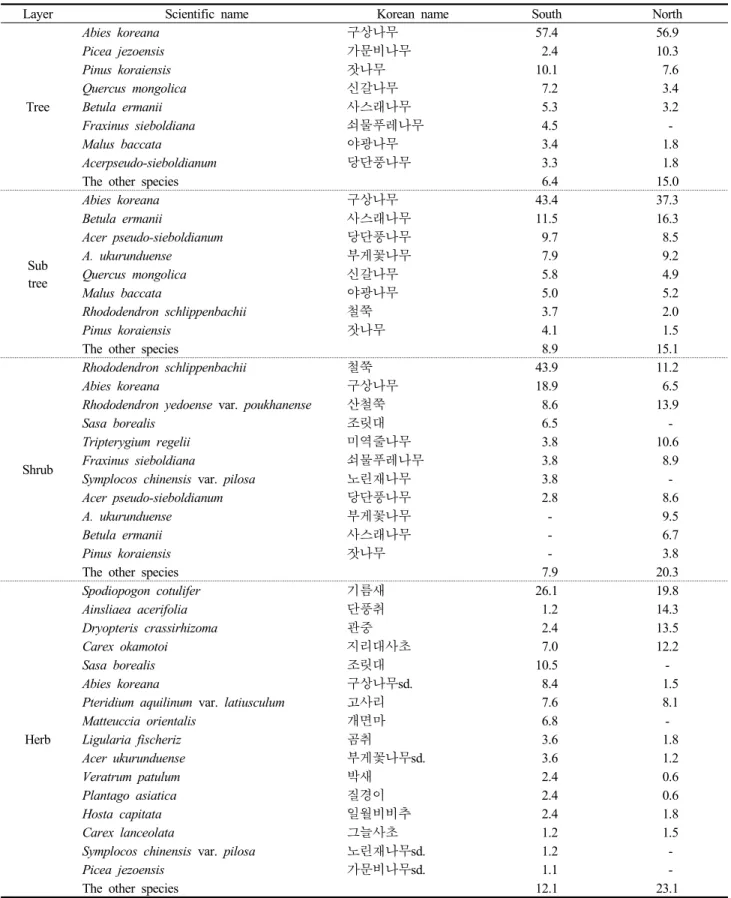 | Layer | Scientific name | Korean name | South | North |
|---|---|---|---|---|
| Tree | Abies koreana | 구상나무 | 57.4 | 56.9 |
| | Picea jezoensis | 가문비나무 | 2.4 | 10.3 |
| | Pinus koraiensis | 잣나무 | 10.1 | 7.6 |
| | Quercus mongolica | 신갈나무 | 7.2 | 3.4 |
| | Betula ermanii | 사스래나무 | 5.3 | 3.2 |
| | Fraxinus sieboldiana | 쇠물푸레나무 | 4.5 | - |
| | Malus baccata | 야광나무 | 3.4 | 1.8 |
| | Acerpseudo-sieboldianum | 당단풍나무 | 3.3 | 1.8 |
| | The other species | | 6.4 | 15.0 |
| Sub tree | Abies koreana | 구상나무 | 43.4 | 37.3 |
| | Betula ermanii | 사스래나무 | 11.5 | 16.3 |
| | Acer pseudo-sieboldianum | 당단풍나무 | 9.7 | 8.5 |
| | A. ukurunduense | 부게꽃나무 | 7.9 | 9.2 |
| | Quercus mongolica | 신갈나무 | 5.8 | 4.9 |
| | Malus baccata | 야광나무 | 5.0 | 5.2 |
| | Rhododendron schlippenbachii | 철쭉 | 3.7 | 2.0 |
| | Pinus koraiensis | 잣나무 | 4.1 | 1.5 |
| | The other species | | 8.9 | 15.1 |
| Shrub | Rhododendron schlippenbachii | 철쭉 | 43.9 | 11.2 |
| | Abies koreana | 구상나무 | 18.9 | 6.5 |
| | Rhododendron yedoense var. poukhanense | 산철쭉 | 8.6 | 13.9 |
| | Sasa borealis | 조릿대 | 6.5 | - |
| | Tripterygium regelii | 미역줄나무 | 3.8 | 10.6 |
| | Fraxinus sieboldiana | 쇠물푸레나무 | 3.8 | 8.9 |
| | Symplocos chinensis var. pilosa | 노린재나무 | 3.8 | - |
| | Acer pseudo-sieboldianum | 당단풍나무 | 2.8 | 8.6 |
| | A. ukurunduense | 부게꽃나무 | - | 9.5 |
| | Betula ermanii | 사스래나무 | - | 6.7 |
| | Pinus koraiensis | 잣나무 | - | 3.8 |
| | The other species | | 7.9 | 20.3 |
| Herb | Spodiopogon cotulifer | 기름새 | 26.1 | 19.8 |
| | Ainsliaea acerifolia | 단풍취 | 1.2 | 14.3 |
| | Dryopteris crassirhizoma | 관중 | 2.4 | 13.5 |
| | Carex okamotoi | 지리대사초 | 7.0 | 12.2 |
| | Sasa borealis | 조릿대 | 10.5 | - |
| | Abies koreana | 구상나무sd. | 8.4 | 1.5 |
| | Pteridium aquilinum var. latiusculum | 고사리 | 7.6 | 8.1 |
| | Matteuccia orientalis | 개면마 | 6.8 | - |
| | Ligularia fischeriz | 곰취 | 3.6 | 1.8 |
| | Acer ukurunduense | 부게꽃나무sd. | 3.6 | 1.2 |
| | Veratrum patulum | 박새 | 2.4 | 0.6 |
| | Plantago asiatica | 질경이 | 2.4 | 0.6 |
| | Hosta capitata | 일월비비추 | 2.4 | 1.8 |
| | Carex lanceolata | 그늘사초 | 1.2 | 1.5 |
| | Symplocos chinensis var. pilosa | 노린재나무sd. | 1.2 | - |
| | Picea jezoensis | 가문비나무sd. | 1.1 | - |
| | The other species | | 12.1 | 23.1 |